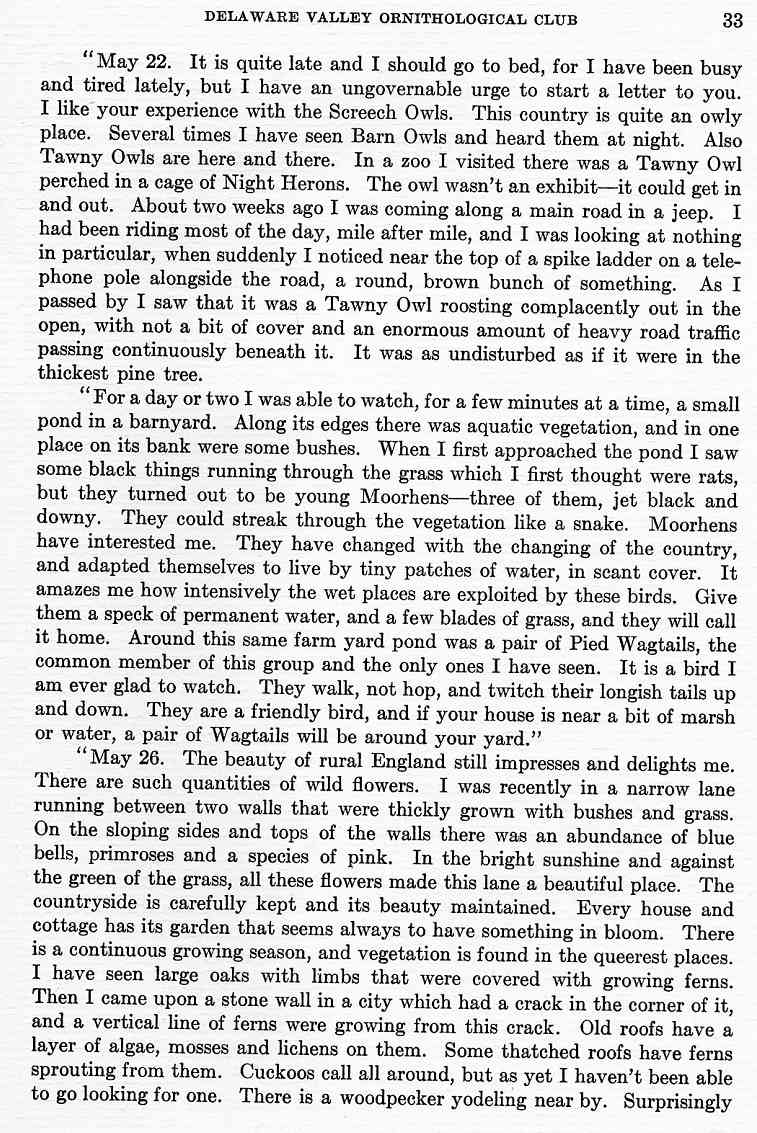 DELAWARE VALLEY ORNITHOLOGICAL CLUB 33

"May 22. It is quite late and I should go to bed, for I have been busy and tired lately, but I have an ungovernable urge to start a letter to you. I like your experience with the Screech Owls. This country is quite an owly place. Several times I have seen Barn Owls and heard them at night. Also Tawny Owls are here and there. In a zoo I visited there was a Tawny Owl perched in a cage of Night Herons. The owl wasn't an exhibit—it could get in and out. About two weeks ago I was coming along a main road in a jeep. I had been riding most of the day, mile after mile, and I was looking at nothing in particular, when suddenly I noticed near the top of a spike ladder on a telephone pole alongside the road, a round, brown bunch of something. As I passed by I saw that it was a Tawny Owl roosting complacently out in the open, with not a bit of cover and an enormous amount of heavy road traffic passing continuously beneath it. It was as undisturbed as if it were in the thickest pine tree.

"For a day or two I was able to watch, for a few minutes at a time, a small pond in a barnyard. Along its edges there was aquatic vegetation, and in one place on its bank were some bushes. When I first approached the pond I saw some black things running through the grass which I first thought were rats, but they turned out to be young Moorhens—three of them, jet black and downy. They could streak through the vegetation like a snake. Moorhens have interested me. They have changed with the changing of the country, and adapted themselves to live by tiny patches of water, in scant cover. It amazes me how intensively the wet places are exploited by these birds. Give them a speck of permanent water, and a few blades of grass, and they will call it home. Around this same farm yard pond was a pair of Pied Wagtails, the common member of this group and the only ones I have seen. It is a bird I am ever glad to watch. They walk, not hop, and twitch their longish tails up and down. They are a friendly bird, and if your house is near a bit of marsh or water, a pair of Wagtails will be around your yard."

"May 26. The beauty of rural England still impresses and delights me. There are such quantities of wild flowers. I was recently in a narrow lane running between two walls that were thickly grown with bushes and grass. On the sloping sides and tops of the walls there was an abundance of blue bells, primroses and a species of pink. In the bright sunshine and against the green of the grass, all these flowers made this lane a beautiful place. The countryside is carefully kept and its beauty maintained. Every house and cottage has its garden that seems always to have something in bloom. There is a continuous growing season, and vegetation is found in the queerest places. I have seen large oaks with limbs that were covered with growing ferns. Then I came upon a stone wall in a city which had a crack in the corner of it, and a vertical line of ferns were growing from this crack. Old roofs have a layer of algae, mosses and lichens on them. Some thatched roofs have ferns sprouting from them. Cuckoos call all around, but as yet I haven't been able to go looking for one. There is a woodpecker yodeling near by. Surprisingly